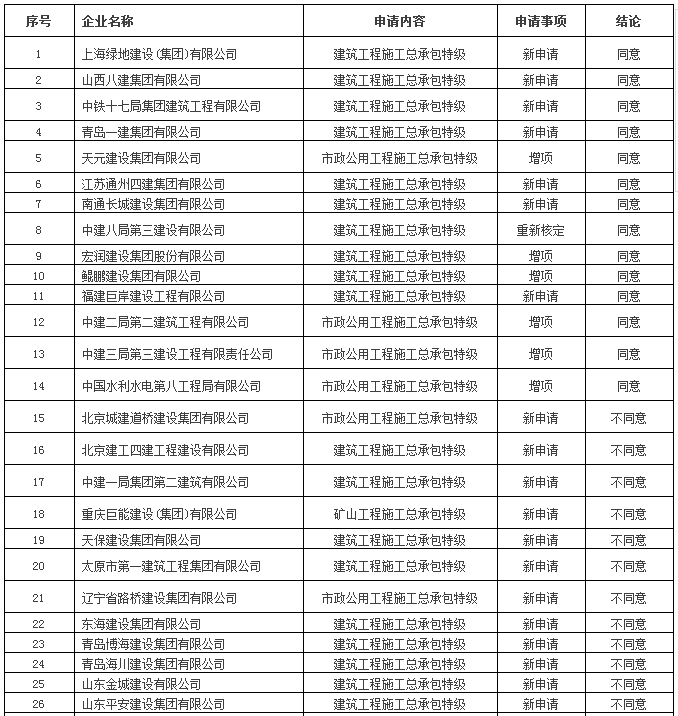 | 序号 | 企业名称 | 申请内容 | 申请事项 | 结论 |
|---|---|---|---|---|
| 1 | 上海绿地建设(集团)有限公司 | 建筑工程施工总承包特级 | 新申请 | 同意 |
| 2 | 山西八建集团有限公司 | 建筑工程施工总承包特级 | 新申请 | 同意 |
| 3 | 中铁十七局集团建筑工程有限公司 | 建筑工程施工总承包特级 | 新申请 | 同意 |
| 4 | 青岛一建集团有限公司 | 建筑工程施工总承包特级 | 新申请 | 同意 |
| 5 | 天元建设集团有限公司 | 市政公用工程施工总承包特级 | 增项 | 同意 |
| 6 | 江苏通州四建集团有限公司 | 建筑工程施工总承包特级 | 新申请 | 同意 |
| 7 | 南通长城建设集团有限公司 | 建筑工程施工总承包特级 | 新申请 | 同意 |
| 8 | 中建八局第三建设有限公司 | 建筑工程施工总承包特级 | 重新核定 | 同意 |
| 9 | 宏润建设集团股份有限公司 | 建筑工程施工总承包特级 | 增项 | 同意 |
| 10 | 鲲鹏建设集团有限公司 | 建筑工程施工总承包特级 | 增项 | 同意 |
| 11 | 福建巨岸建设工程有限公司 | 建筑工程施工总承包特级 | 新申请 | 同意 |
| 12 | 中建二局第二建筑工程有限公司 | 市政公用工程施工总承包特级 | 增项 | 同意 |
| 13 | 中建三局第三建设工程有限责任公司 | 市政公用工程施工总承包特级 | 增项 | 同意 |
| 14 | 中国水利水电第八工程局有限公司 | 市政公用工程施工总承包特级 | 增项 | 同意 |
| 15 | 北京城建道桥建设集团有限公司 | 市政公用工程施工总承包特级 | 新申请 | 不同意 |
| 16 | 北京建工四建工程建设有限公司 | 建筑工程施工总承包特级 | 新申请 | 不同意 |
| 17 | 中建一局集团第二建筑有限公司 | 建筑工程施工总承包特级 | 新申请 | 不同意 |
| 18 | 重庆巨能建设(集团)有限公司 | 矿山工程施工总承包特级 | 新申请 | 不同意 |
| 19 | 天保建设集团有限公司 | 建筑工程施工总承包特级 | 新申请 | 不同意 |
| 20 | 太原市第一建筑工程集团有限公司 | 建筑工程施工总承包特级 | 新申请 | 不同意 |
| 21 | 辽宁省路桥建设集团有限公司 | 市政公用工程施工总承包特级 | 新申请 | 不同意 |
| 22 | 东海建设集团有限公司 | 建筑工程施工总承包特级 | 新申请 | 不同意 |
| 23 | 青岛博海建设集团有限公司 | 建筑工程施工总承包特级 | 新申请 | 不同意 |
| 24 | 青岛海川建设集团有限公司 | 建筑工程施工总承包特级 | 新申请 | 不同意 |
| 25 | 山东金城建设有限公司 | 建筑工程施工总承包特级 | 新申请 | 不同意 |
| 26 | 山东平安建设集团有限公司 | 建筑工程施工总承包特级 | 新申请 | 不同意 |